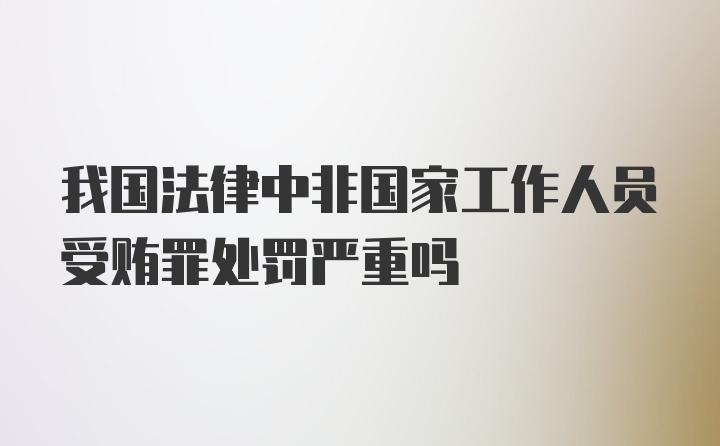 我国法律中非国家工作人员受贿罪处罚严重吗